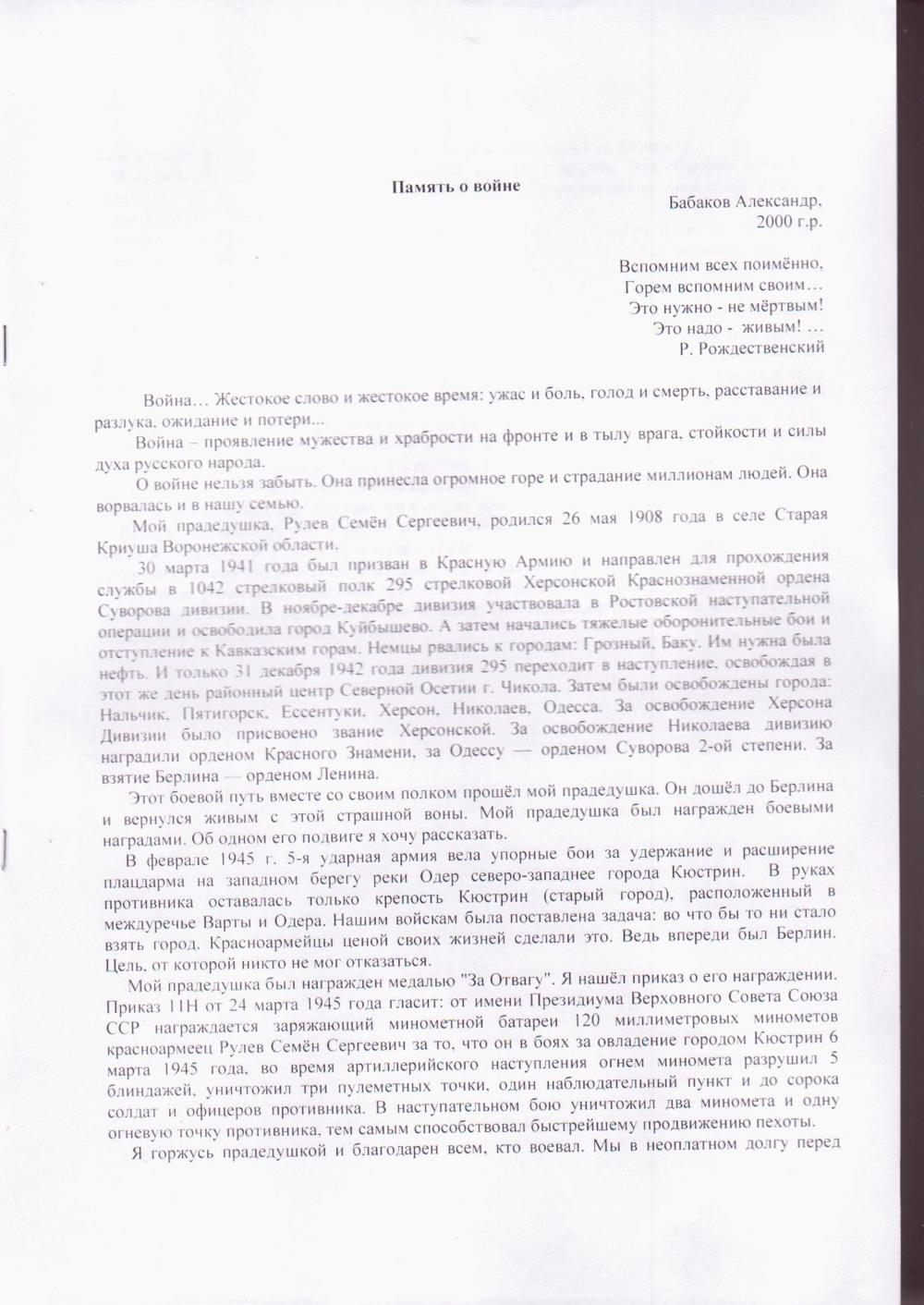 Память о войне

Бабаков Александр,
2000 г.р.

Вспомним всех поимённо,
Горем вспомним своим…
Это нужно - не мёртвым!
Это надо - живым! …
Р. Рождественский

Война… Жестокое слово и жестокое время: ужас и боль, голод и смерть, расставание и разлука, ожидание и потери...

Война – проявление мужества и храбрости на фронте и в тылу врага, стойкости и силы духа русского народа.

О войне нельзя забыть. Она принесла огромное горе и страдание миллионам людей. Она ворвалась и в нашу семью.

Мой прадедушка, Рулев Семён Сергеевич, родился 26 мая 1908 года в селе Старая Криуша Воронежской области.

30 марта 1941 года был призван в Красную Армию и направлен для прохождения службы в 1042 стрелковый полк 295 стрелковой Херсонской Краснознаменной ордена Суворова дивизии. В ноябре-декабре дивизия участвовала в Ростовской наступательной операции и освободила город Куйбышево. А затем начались тяжелые оборонительные бои и отступление к Кавказским горам. Немцы рвались к городам: Грозный, Баку. Им нужна была нефть. И только 31 декабря 1942 года дивизия 295 переходит в наступление, освобождая в этот же день районный центр Северной Осетии г. Чикола. Затем были освобождены города: Нальчик, Пятигорск, Ессентуки, Херсон, Николаев, Одесса. За освобождение Херсона Дивизии было присвоено звание Херсонской. За освобождение Николаева дивизию наградили орденом Красного Знамени, за Одессу — орденом Суворова 2-ой степени. За взятие Берлина — орденом Ленина.

Этот боевой путь вместе со своим полком прошёл мой прадедушка. Он дошёл до Берлина и вернулся живым с этой страшной воны. Мой прадедушка был награжден боевыми наградами. Об одном его подвиге я хочу рассказать.

В феврале 1945 г. 5-я ударная армия вела упорные бои за удержание и расширение плацдарма на западном берегу реки Одер северо-западнее города Кюстрин. В руках противника оставалась только крепость Кюстрин (старый город), расположенный в междуречье Варты и Одера. Нашим войскам была поставлена задача: во что бы то ни стало взять город. Красноармейцы ценой своих жизней сделали это. Ведь впереди был Берлин. Цель, от которой никто не мог отказаться.

Мой прадедушка был награжден медалью "За Отвагу". Я нашёл приказ о его награждении. Приказ 11Н от 24 марта 1945 года гласит: от имени Президиума Верховного Совета Союза ССР награждается заряжающий минометной батареи 120 миллиметровых минометов красноармеец Рулев Семён Сергеевич за то, что он в боях за овладение городом Кюстрин 6 марта 1945 года, во время артиллерийского наступления огнем миномета разрушил 5 блиндажей, уничтожил три пулеметных точки, один наблюдательный пункт и до сорока солдат и офицеров противника. В наступательном бою уничтожил два миномета и одну огневую точку противника, тем самым способствовал быстрейшему продвижению пехоты.

Я горжусь прадедушкой и благодарен всем, кто воевал. Мы в неоплатном долгу перед